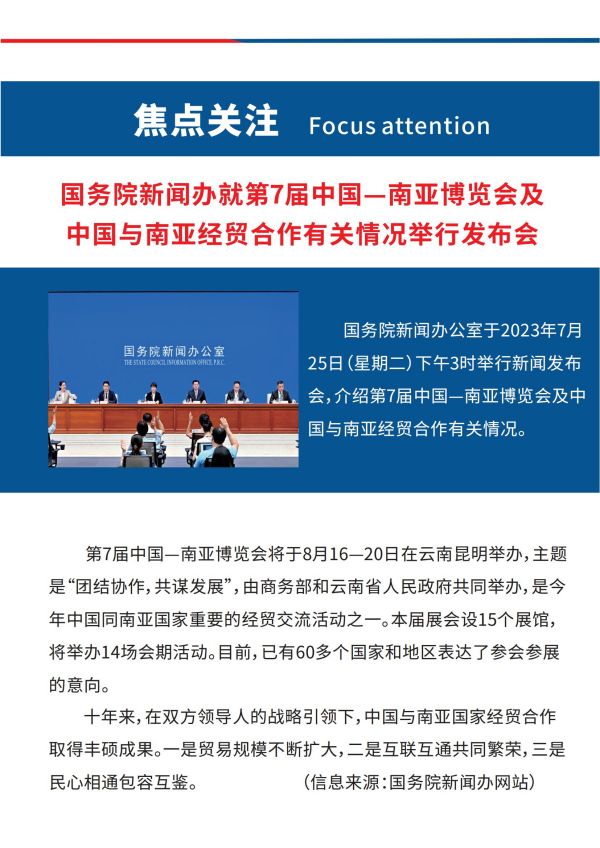 焦点关注 Focus attention

国务院新闻办就第7届中国—南亚博览会及中国与南亚经贸合作有关情况举行发布会

国务院新闻办公室
THE STATE COUNCIL INFORMATION OFFICE, P.R.C.

国务院新闻办公室于2023年7月25日（星期二）下午3时举行新闻发布会，介绍第7届中国—南亚博览会及中国与南亚经贸合作有关情况。

第7届中国—南亚博览会将于8月16—20日在云南昆明举办，主题是“团结协作，共谋发展”，由商务部和云南省人民政府共同举办，是今年中国同南亚国家重要的经贸交流活动之一。本届展会设15个展馆，将举办14场会期活动。目前，已有60多个国家和地区表达了参会参展的意向。

十年来，在双方领导人的战略引领下，中国与南亚国家经贸合作取得丰硕成果。一是贸易规模不断扩大，二是互联互通共同繁荣，三是民心相通包容互鉴。 （信息来源：国务院新闻办网站）